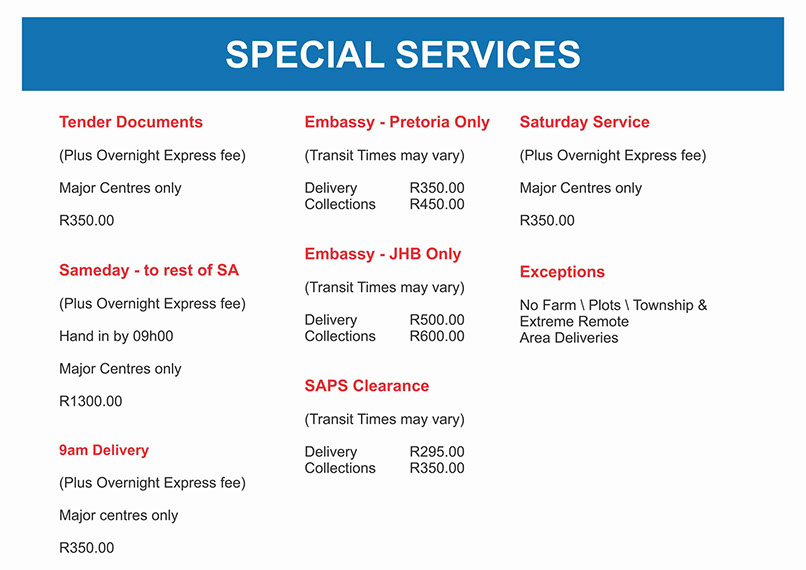 SPECIAL SERVICES

Tender Documents

(Plus Overnight Express fee)

Major Centres only

R350.00

Sameday - to rest of SA

(Plus Overnight Express fee)

Hand in by 09h00

Major Centres only

R1300.00

9am Delivery

(Plus Overnight Express fee)

Major centres only

R350.00

Embassy - Pretoria Only

(Transit Times may vary)

Delivery R350.00
Collections R450.00

Embassy - JHB Only

(Transit Times may vary)

Delivery R500.00
Collections R600.00

SAPS Clearance

(Transit Times may vary)

Delivery R295.00
Collections R350.00

Saturday Service

(Plus Overnight Express fee)

Major Centres only

R350.00

Exceptions

No Farm \ Plots \ Township & Extreme Remote Area Deliveries